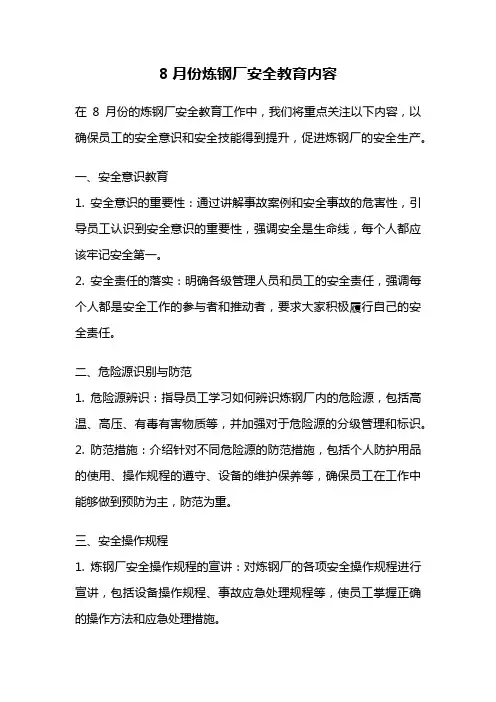 8 月份炼钢厂安全教育内容

在 8 月份的炼钢厂安全教育工作中，我们将重点关注以下内容，以确保员工的安全意识和安全技能得到提升，促进炼钢厂的安全生产。

一、安全意识教育

1. 安全意识的重要性：通过讲解事故案例和安全事故的危害性，引导员工认识到安全意识的重要性，强调安全是生命线，每个人都应该牢记安全第一。

2. 安全责任的落实：明确各级管理人员和员工的安全责任，强调每个人都是安全工作的参与者和推动者，要求大家积极履行自己的安全责任。

二、危险源识别与防范

1. 危险源辨识：指导员工学习如何辨识炼钢厂内的危险源，包括高温、高压、有毒有害物质等，并加强对于危险源的分级管理和标识。

2. 防范措施：介绍针对不同危险源的防范措施，包括个人防护用品的使用、操作规程的遵守、设备的维护保养等，确保员工在工作中能够做到预防为主，防范为重。

三、安全操作规程

1. 炼钢厂安全操作规程的宣讲：对炼钢厂的各项安全操作规程进行宣讲，包括设备操作规程、事故应急处理规程等，使员工掌握正确的操作方法和应急处理措施。